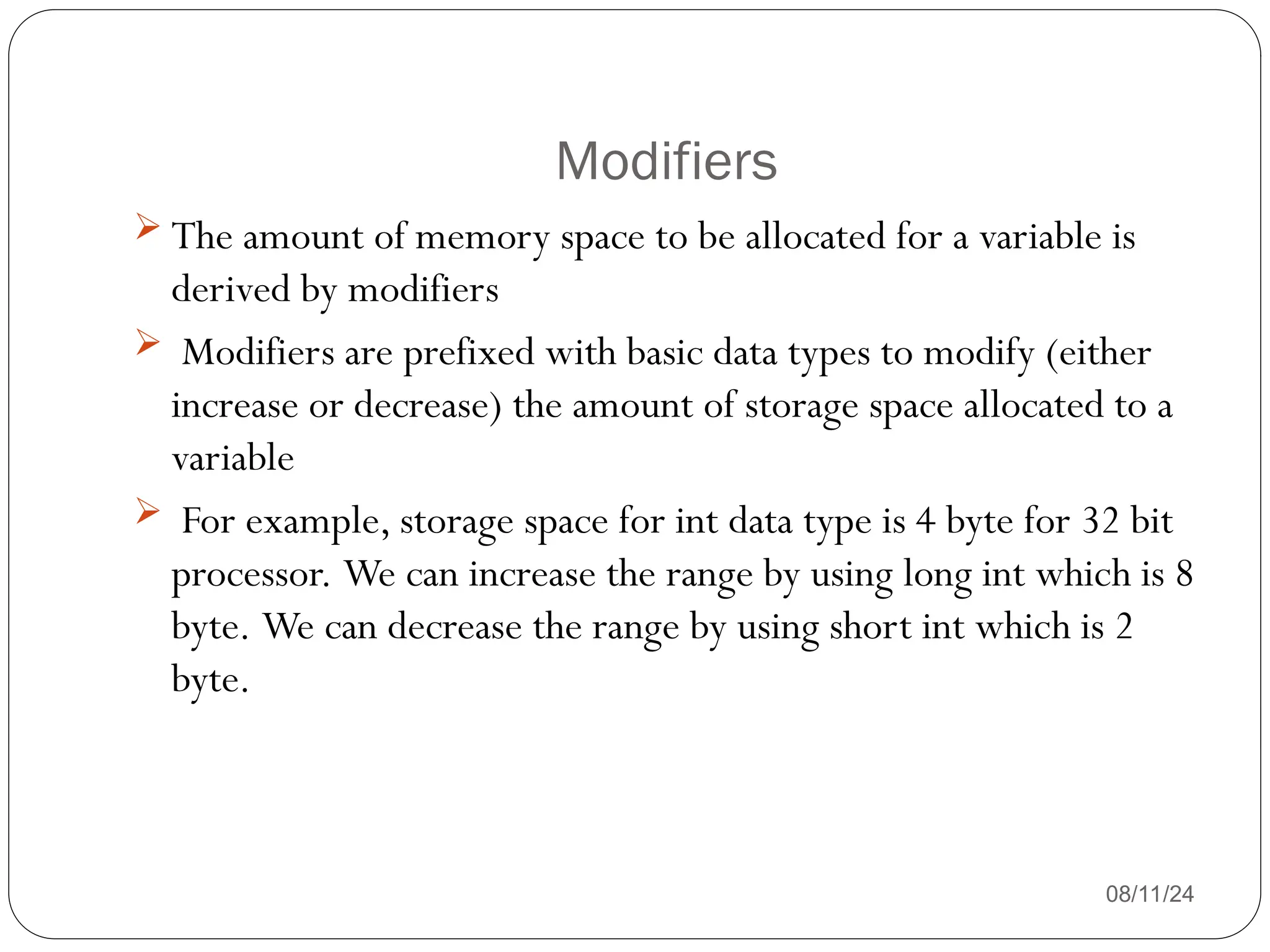 Modifiers

➢ The amount of memory space to be allocated for a variable is derived by modifiers

➢ Modifiers are prefixed with basic data types to modify (either increase or decrease) the amount of storage space allocated to a variable

➢ For example, storage space for int data type is 4 byte for 32 bit processor. We can increase the range by using long int which is 8 byte. We can decrease the range by using short int which is 2 byte.

08/11/24